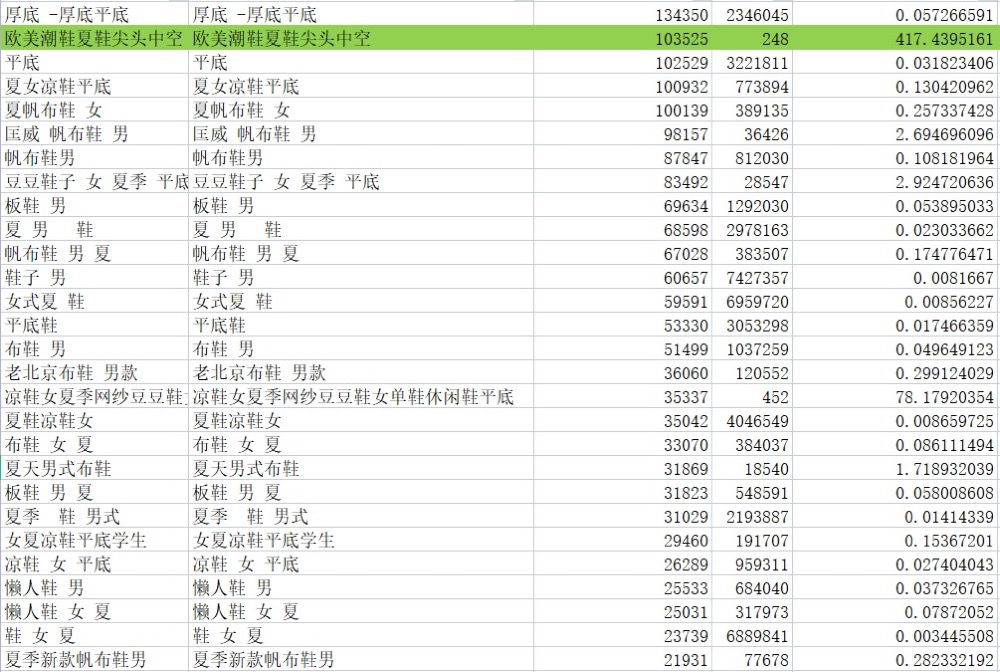 | | | | | |
|---|---|---|---|---|
| 厚底 -厚底平底 | 厚底 -厚底平底 | 134350 | 2346045 | 0.057266591 |
| 欧美潮鞋夏鞋尖头中空 | 欧美潮鞋夏鞋尖头中空 | 103525 | 248 | 417.4395161 |
| 平底 | 平底 | 102529 | 3221811 | 0.031823406 |
| 夏女凉鞋平底 | 夏女凉鞋平底 | 100932 | 773894 | 0.130420962 |
| 夏帆布鞋 女 | 夏帆布鞋 女 | 100139 | 389135 | 0.257337428 |
| 匡威 帆布鞋 男 | 匡威 帆布鞋 男 | 98157 | 36426 | 2.694696096 |
| 帆布鞋男 | 帆布鞋男 | 87847 | 812030 | 0.108181964 |
| 豆豆鞋子 女 夏季 平底 | 豆豆鞋子 女 夏季 平底 | 83492 | 28547 | 2.924720636 |
| 板鞋 男 | 板鞋 男 | 69634 | 1292030 | 0.053895033 |
| 夏 男 鞋 | 夏 男 鞋 | 68598 | 2978163 | 0.023033662 |
| 帆布鞋 男 夏 | 帆布鞋 男 夏 | 67028 | 383507 | 0.174776471 |
| 鞋子 男 | 鞋子 男 | 60657 | 7427357 | 0.0081667 |
| 女式夏 鞋 | 女式夏 鞋 | 59591 | 6959720 | 0.00856227 |
| 平底鞋 | 平底鞋 | 53330 | 3053298 | 0.017466359 |
| 布鞋 男 | 布鞋 男 | 51499 | 1037259 | 0.049649123 |
| 老北京布鞋 男款 | 老北京布鞋 男款 | 36060 | 120552 | 0.299124029 |
| 凉鞋女夏季网纱豆豆鞋 | 凉鞋女夏季网纱豆豆鞋女单鞋休闲鞋平底 | 35337 | 452 | 78.17920354 |
| 夏鞋凉鞋女 | 夏鞋凉鞋女 | 35042 | 4046549 | 0.008659725 |
| 布鞋 女 夏 | 布鞋 女 夏 | 33070 | 384037 | 0.086111494 |
| 夏天男式布鞋 | 夏天男式布鞋 | 31869 | 18540 | 1.718932039 |
| 板鞋 男 夏 | 板鞋 男 夏 | 31823 | 548591 | 0.058008608 |
| 夏季 鞋 男式 | 夏季 鞋 男式 | 31029 | 2193887 | 0.01414339 |
| 女夏凉鞋平底学生 | 女夏凉鞋平底学生 | 29460 | 191707 | 0.15367201 |
| 凉鞋 女 平底 | 凉鞋 女 平底 | 26289 | 959311 | 0.027404043 |
| 懒人鞋 男 | 懒人鞋 男 | 25533 | 684040 | 0.037326765 |
| 懒人鞋 女 夏 | 懒人鞋 女 夏 | 25031 | 317973 | 0.07872052 |
| 鞋 女 夏 | 鞋 女 夏 | 23739 | 6889841 | 0.003445508 |
| 夏季新款帆布鞋男 | 夏季新款帆布鞋男 | 21931 | 77678 | 0.282332192 |